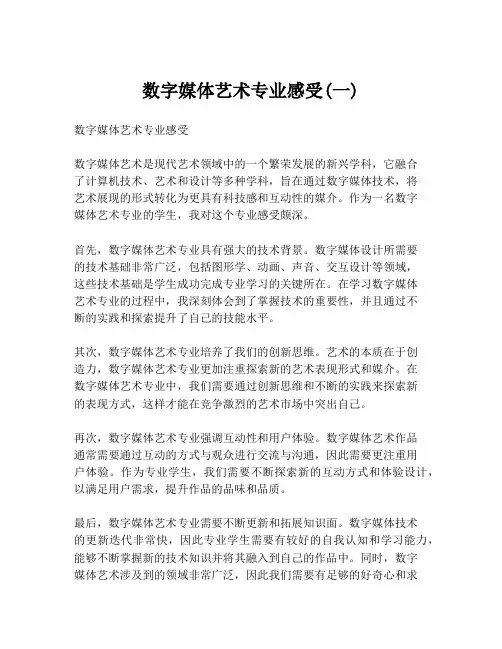 数字媒体艺术专业感受(一)

数字媒体艺术专业感受

数字媒体艺术是现代艺术领域中的一个繁荣发展的新兴学科，它融合了计算机技术、艺术和设计等多种学科，旨在通过数字媒体技术，将艺术展现的形式转化为更具有科技感和互动性的媒介。作为一名数字媒体艺术专业的学生，我对这个专业感受颇深。

首先，数字媒体艺术专业具有强大的技术背景。数字媒体设计所需要的技术基础非常广泛，包括图形学、动画、声音、交互设计等领域，这些技术基础是学生成功完成专业学习的关键所在。在学习数字媒体艺术专业的过程中，我深刻体会到了掌握技术的重要性，并且通过不断的实践和探索提升了自己的技能水平。

其次，数字媒体艺术专业培养了我们的创新思维。艺术的本质在于创造力，数字媒体艺术专业更加注重探索新的艺术表现形式和媒介。在数字媒体艺术专业中，我们需要通过创新思维和不断的实践来探索新的表现方式，这样才能在竞争激烈的艺术市场中突出自己。

再次，数字媒体艺术专业强调互动性和用户体验。数字媒体艺术作品通常需要通过互动的方式与观众进行交流与沟通，因此需要更注重用户体验。作为专业学生，我们需要不断探索新的互动方式和体验设计，以满足用户需求，提升作品的品味和品质。

最后，数字媒体艺术专业需要不断更新和拓展知识面。数字媒体技术的更新迭代非常快，因此专业学生需要有较好的自我认知和学习能力，能够不断掌握新的技术知识并将其融入到自己的作品中。同时，数字媒体艺术涉及到的领域非常广泛，因此我们需要有足够的好奇心和求